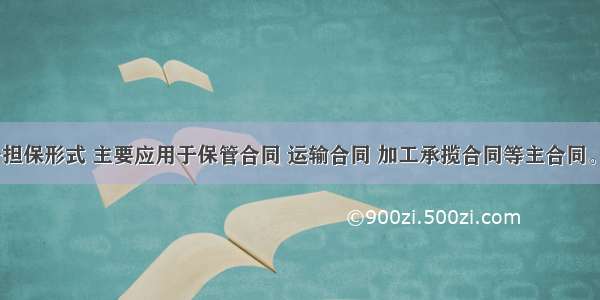 担保形式 主要应用于保管合同 运输合同 加工承揽合同等主合同。

©900zi.500zi.com